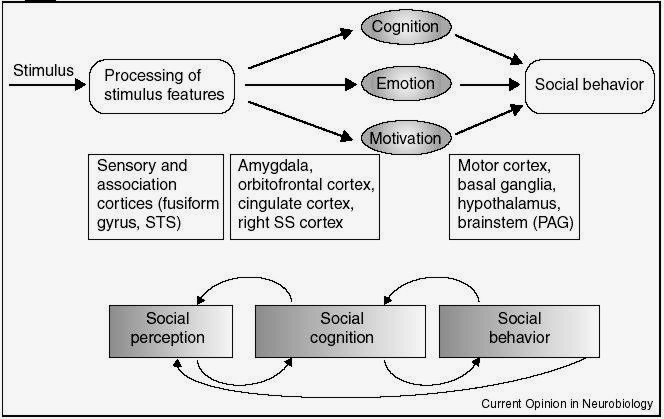 Stimulus

Processing of stimulus features

Cognition

Emotion

Motivation

Social behavior

Sensory and association cortices (fusiform gyrus, STS)

Amygdala, orbitofrontal cortex, cingulate cortex, right SS cortex

Motor cortex, basal ganglia, hypothalamus, brainstem (PAG)

Social perception

Social cognition

Social behavior

Current Opinion in Neurobiology